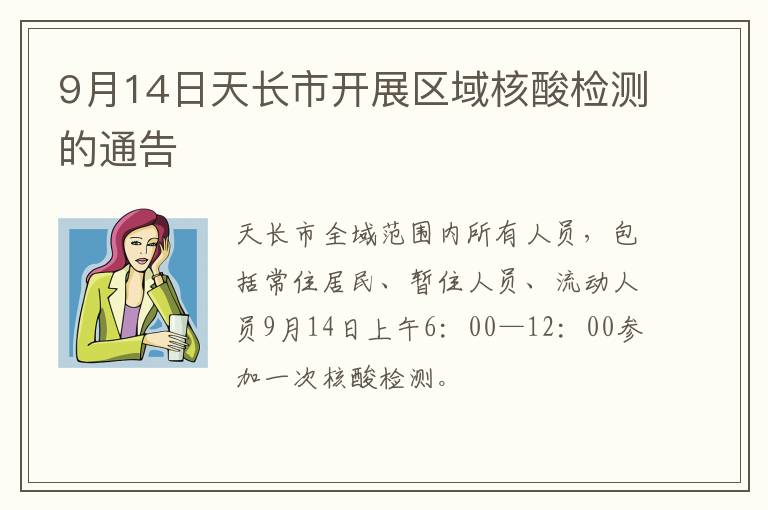 9月14日天长市开展区域核酸检测的通告

天长市全域范围内所有人员，包括常住居民、暂住人员、流动人员9月14日上午6：00—12：00参加一次核酸检测。